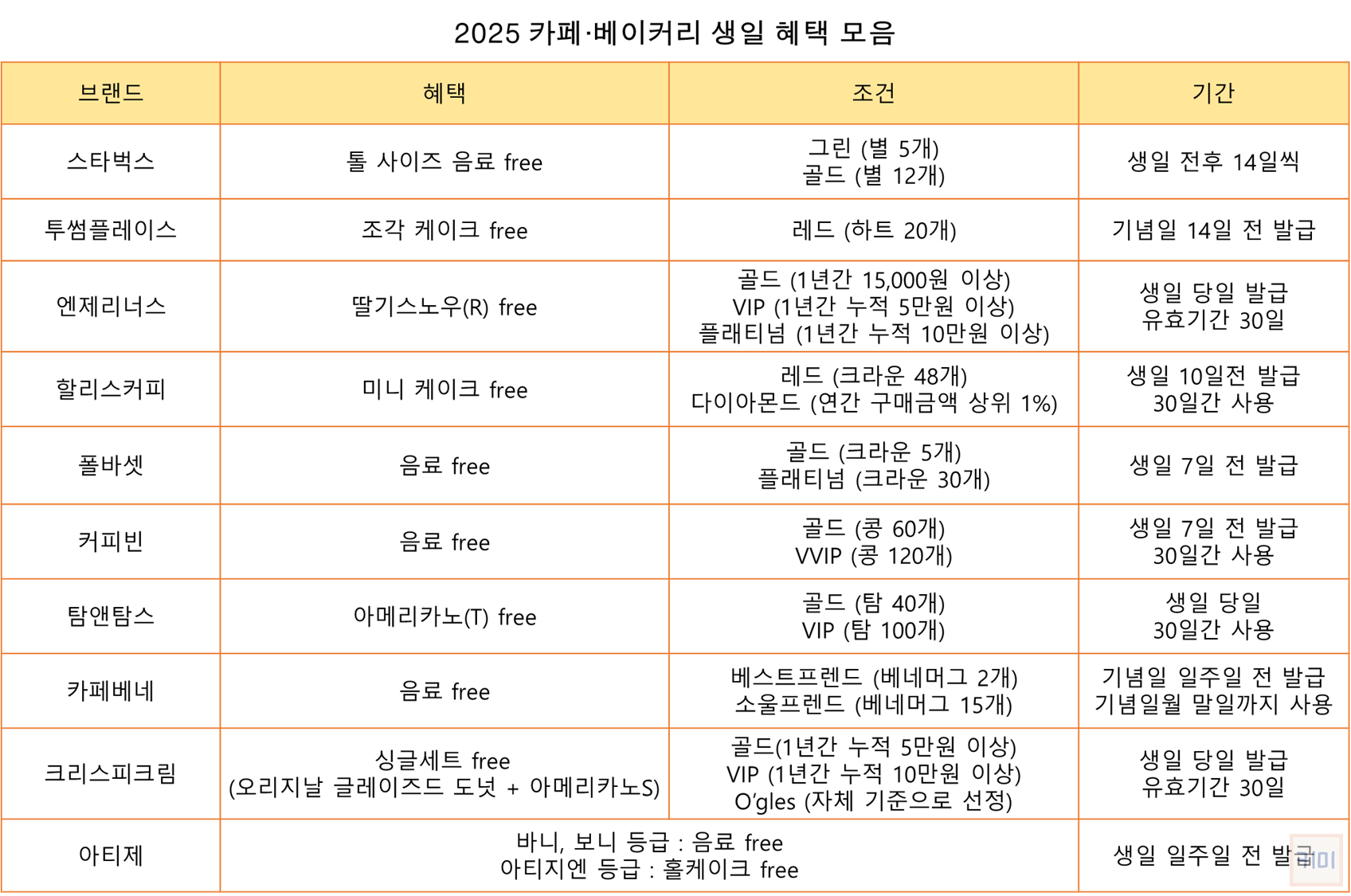 2025 카페·베이커리 생일 혜택 모음

| 브랜드 | 혜택 | 조건 | 기간 |
|---|---|---|---|
| 스타벅스 | 톨 사이즈 음료 free | 그린 (별 5개) 골드 (별 12개) | 생일 전후 14일씩 |
| 투썸플레이스 | 조각 케이크 free | 레드 (하트 20개) | 기념일 14일 전 발급 |
| 엔제리너스 | 딸기스노우(R) free | 골드 (1년간 15,000원 이상) VIP (1년간 누적 5만원 이상) 플래티넘 (1년간 누적 10만원 이상) | 생일 당일 발급 유효기간 30일 |
| 할리스커피 | 미니 케이크 free | 레드 (크라운 48개) 다이아몬드 (연간 구매금액 상위 1%) | 생일 10일전 발급 30일간 사용 |
| 폴바셋 | 음료 free | 골드 (크라운 5개) 플래티넘 (크라운 30개) | 생일 7일 전 발급 |
| 커피빈 | 음료 free | 골드 (콩 60개) VVIP (콩 120개) | 생일 7일 전 발급 30일간 사용 |
| 탐앤탐스 | 아메리카노(T) free | 골드 (탐 40개) VIP (탐 100개) | 생일 당일 30일간 사용 |
| 카페베네 | 음료 free | 베스트프렌드 (베네머그 2개) 소울프렌드 (베네머그 15개) | 기념일 일주일 전 발급 기념일월 말일까지 사용 |
| 크리스피크림 | 싱글세트 free (오리지날 글레이즈드 도넛 + 아메리카노S) | 골드(1년간 누적 5만원 이상) VIP (1년간 누적 10만원 이상) O'gles (자체 기준으로 선정) | 생일 당일 발급 유효기간 30일 |
| 아티제 | 바니, 보니 등급 : 음료 free 아티지엔 등급 : 홀케이크 free | | 생일 일주일 전 발급 |